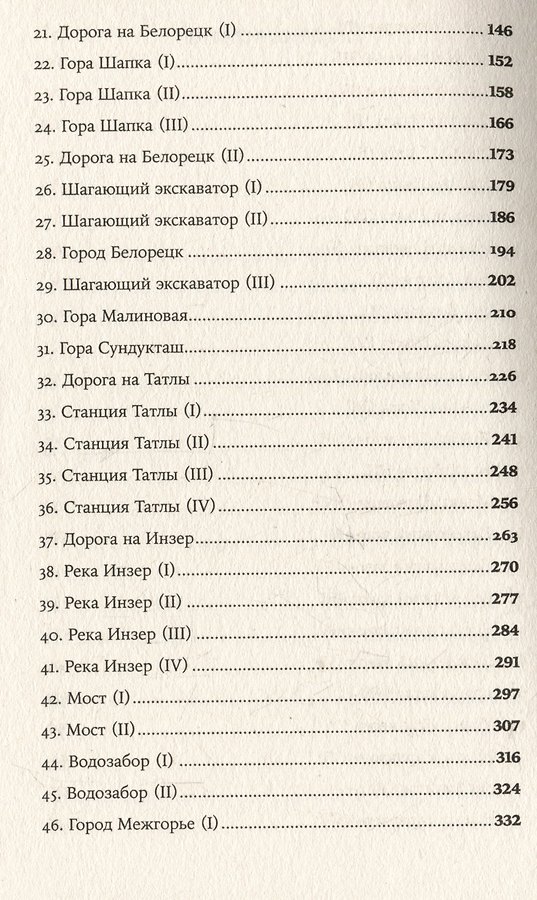 21. Дорога на Белорецк (I) 146

22. Гора Шапка (I) 152

23. Гора Шапка (II) 158

24. Гора Шапка (III) 166

25. Дорога на Белорецк (II) 173

26. Шагающий экскаватор (I) 179

27. Шагающий экскаватор (II) 186

28. Город Белорецк 194

29. Шагающий экскаватор (III) 202

30. Гора Малиновая 210

31. Гора Сундукташ 218

32. Дорога на Татлы 226

33. Станция Татлы (I) 234

34. Станция Татлы (II) 241

35. Станция Татлы (III) 248

36. Станция Татлы (IV) 256

37. Дорога на Инзер 263

38. Река Инзер (I) 270

39. Река Инзер (II) 277

40. Река Инзер (III) 284

41. Река Инзер (IV) 291

42. Мост (I) 297

43. Мост (II) 307

44. Водозабор (I) 316

45. Водозабор (II) 324

46. Город Межгорье (I) 332